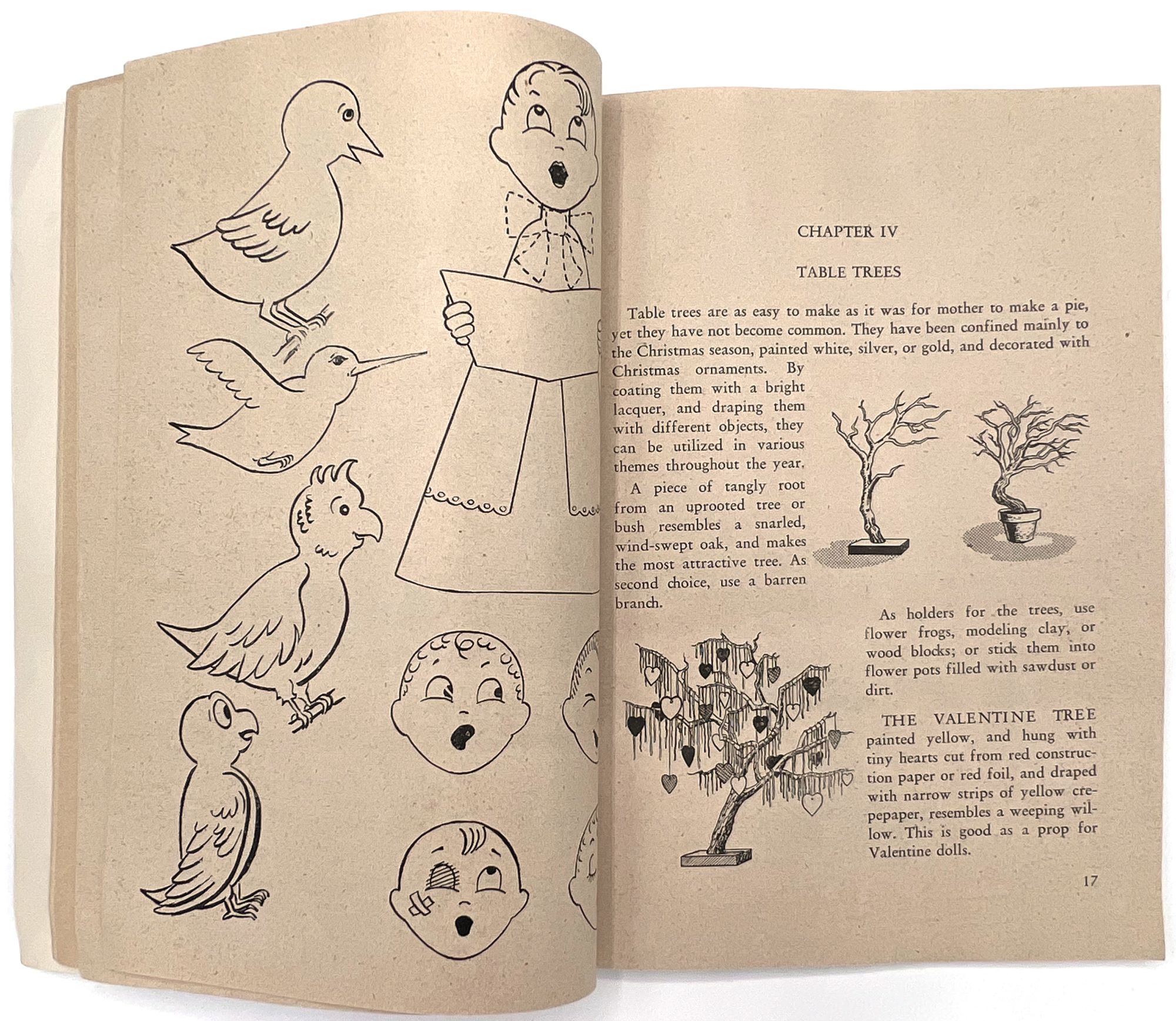 CHAPTER IV

TABLE TREES

Table trees are as easy to make as it was for mother to make a pie, yet they have not become common. They have been confined mainly to the Christmas season, painted white, silver, or gold, and decorated with Christmas ornaments. By coating them with a bright lacquer, and draping them with different objects, they can be utilized in various themes throughout the year.

A piece of tangly root from an uprooted tree or bush resembles a snarled, wind-swept oak, and makes the most attractive tree. As second choice, use a barren branch.

As holders for the trees, use flower frogs, modeling clay, or wood blocks; or stick them into flower pots filled with sawdust or dirt.

THE VALENTINE TREE painted yellow, and hung with tiny hearts cut from red construction paper or red foil, and draped with narrow strips of yellow crepepaper, resembles a weeping willow. This is good as a prop for Valentine dolls.

17